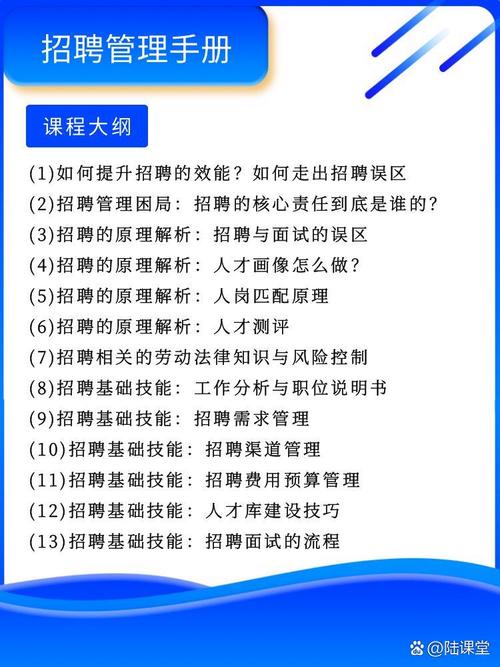 招聘管理手册

课程大纲

(1)如何提升招聘的效能？如何走出招聘误区
(2)招聘管理困局：招聘的核心责任到底是谁的？
(3)招聘的原理解析：招聘与面试的误区
(4)招聘的原理解析：人才画像怎么做？
(5)招聘的原理解析：人岗匹配原理
(6)招聘的原理解析：人才测评
(7)招聘相关的劳动法律知识与风险控制
(8)招聘基础技能：工作分析与职位说明书
(9)招聘基础技能：招聘需求管理
(10)招聘基础技能：招聘渠道管理
(11)招聘基础技能：招聘费用预算管理
(12)招聘基础技能：人才库建设技巧
(13)招聘基础技能：招聘面试的流程

@陆课堂